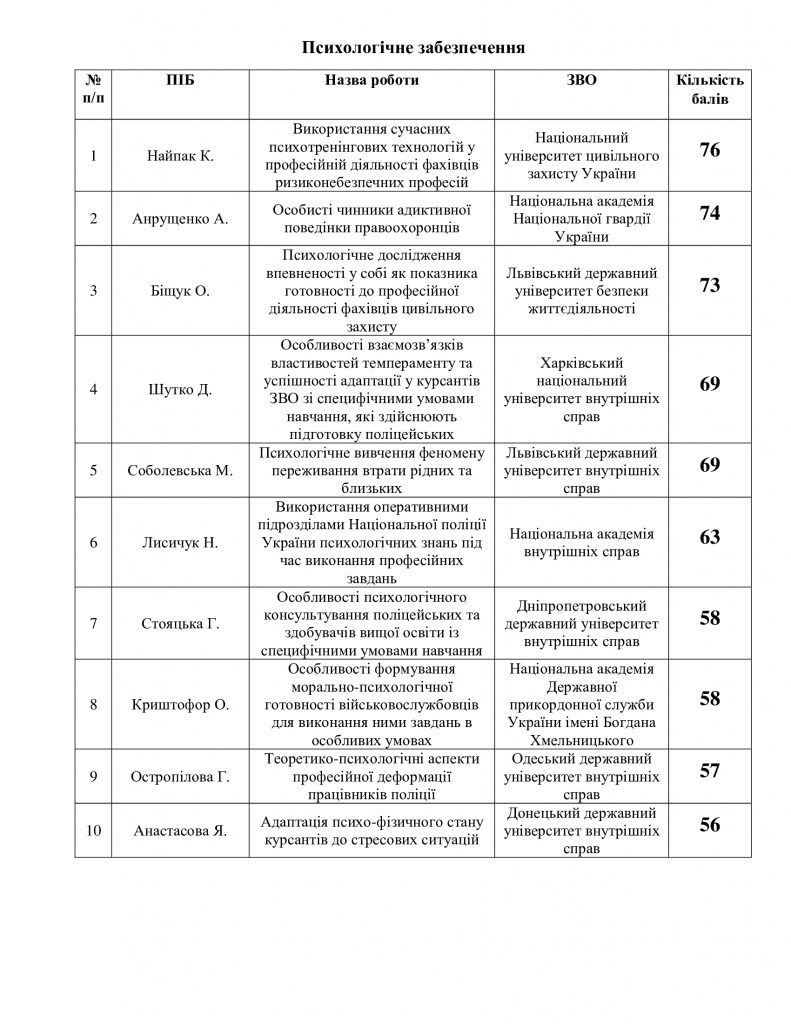 Психологічне забезпечення

| № п/п | ПІБ | Назва роботи | ЗВО | Кількість балів |
|---|---|---|---|---|
| 1 | Найпак К. | Використання сучасних психотренінгових технологій у професійній діяльності фахівців ризиконебезпечних професій | Національний університет цивільного захисту України | 76 |
| 2 | Анрущенко А. | Особисті чинники адиктивної поведінки правоохоронців | Національна академія Національної гвардії України | 74 |
| 3 | Біщук О. | Психологічне дослідження впевненості у собі як показника готовності до професійної діяльності фахівців цивільного захисту | Львівський державний університет безпеки життєдіяльності | 73 |
| 4 | Шутко Д. | Особливості взаємозв'язків властивостей темпераменту та успішності адаптації у курсантів ЗВО зі специфічними умовами навчання, які здійснюють підготовку поліцейських | Харківський національний університет внутрішніх справ | 69 |
| 5 | Соболевська М. | Психологічне вивчення феномену переживання втрати рідних та близьких | Львівський державний університет внутрішніх справ | 69 |
| 6 | Лисичук Н. | Використання оперативними підрозділами Національної поліції України психологічних знань під час виконання професійних завдань | Національна академія внутрішніх справ | 63 |
| 7 | Стояцька Г. | Особливості психологічного консультування поліцейських та здобувачів вищої освіти із специфічними умовами навчання | Дніпропетровський державний університет внутрішніх справ | 58 |
| 8 | Криштофор О. | Особливості формування морально-психологічної готовності військовослужбовців для виконання ними завдань в особливих умовах | Національна академія Державної прикордонної служби України імені Богдана Хмельницького | 58 |
| 9 | Остропілова Г. | Теоретико-психологічні аспекти професійної деформації працівників поліції | Одеський державний університет внутрішніх справ | 57 |
| 10 | Анастасова Я. | Адаптація психо-фізичного стану курсантів до стресових ситуацій | Донецький державний університет внутрішніх справ | 56 |